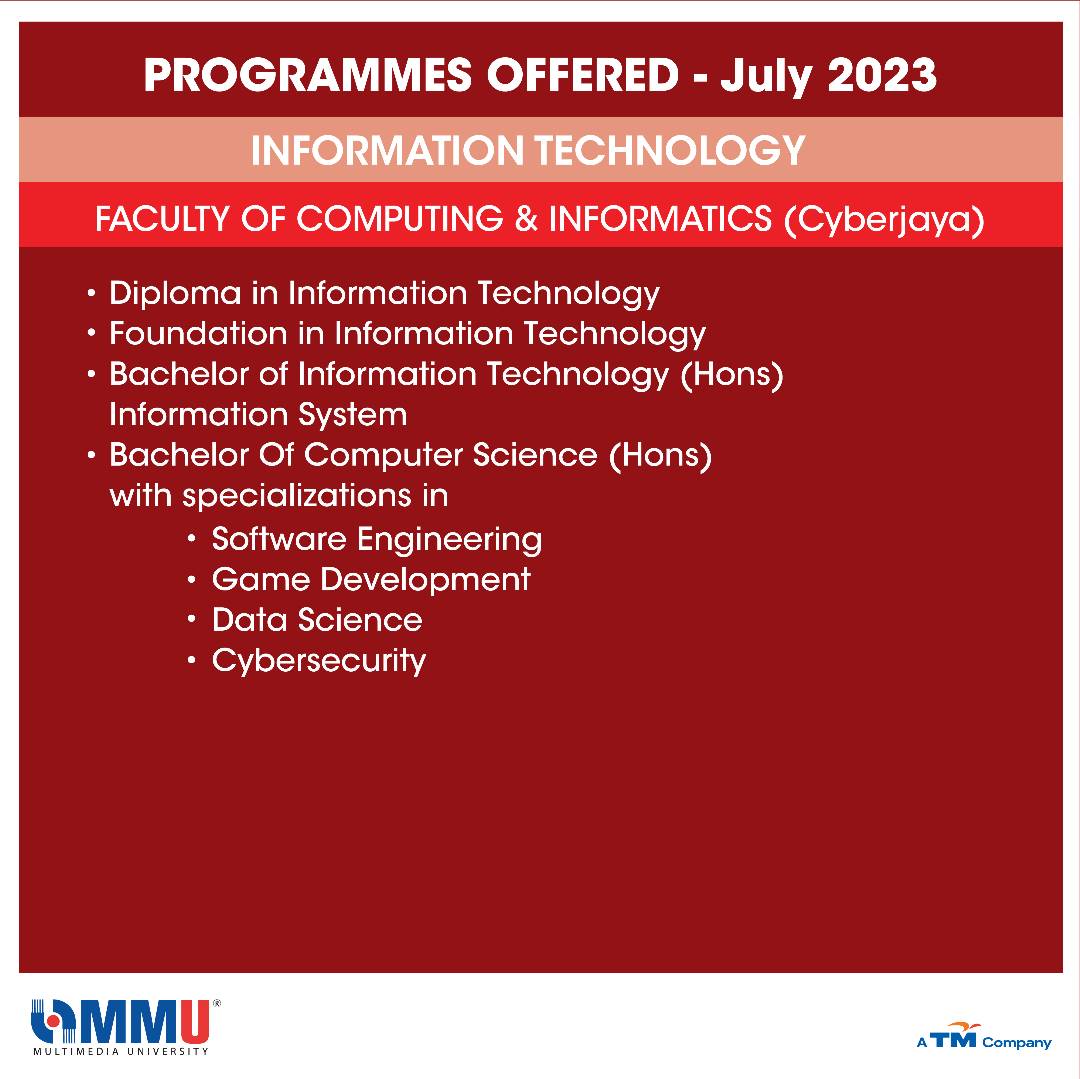 PROGRAMMES OFFERED - July 2023

INFORMATION TECHNOLOGY

FACULTY OF COMPUTING & INFORMATICS (Cyberjaya)

• Diploma in Information Technology
• Foundation in Information Technology
• Bachelor of Information Technology (Hons) Information System
• Bachelor Of Computer Science (Hons) with specializations in
  • Software Engineering
  • Game Development
  • Data Science
  • Cybersecurity

MMU®
MULTIMEDIA UNIVERSITY

A TM Company